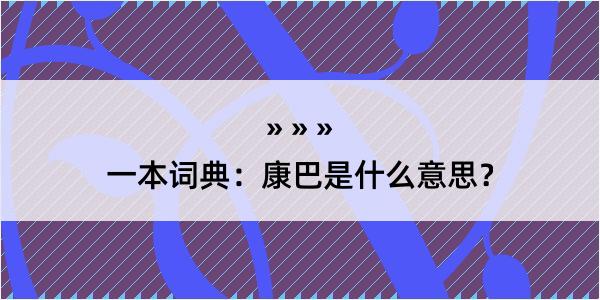 » » »

一本词典：康巴是什么意思?